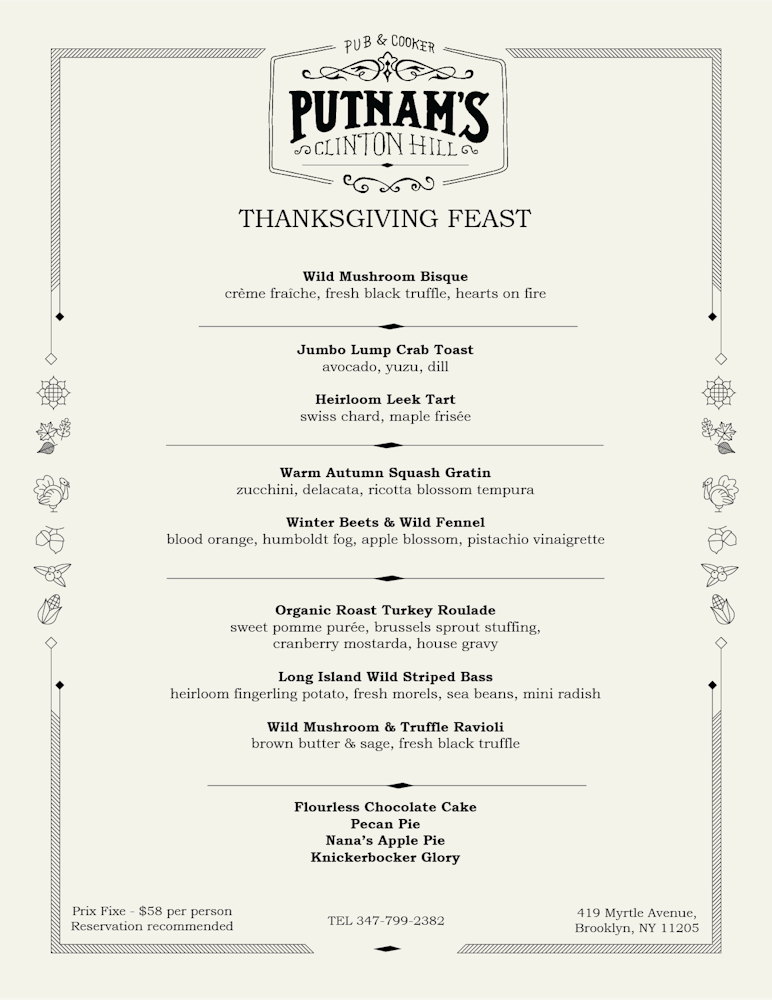 PUB & COOKER
PUTNAM'S
CLINTON HILL

THANKSGIVING FEAST

Wild Mushroom Bisque
crème fraîche, fresh black truffle, hearts on fire

Jumbo Lump Crab Toast
avocado, yuzu, dill

Heirloom Leek Tart
swiss chard, maple frisée

Warm Autumn Squash Gratin
zucchini, delacata, ricotta blossom tempura

Winter Beets & Wild Fennel
blood orange, humboldt fog, apple blossom, pistachio vinaigrette

Organic Roast Turkey Roulade
sweet pomme purée, brussels sprout stuffing, cranberry mostarda, house gravy

Long Island Wild Striped Bass
heirloom fingerling potato, fresh morels, sea beans, mini radish

Wild Mushroom & Truffle Ravioli
brown butter & sage, fresh black truffle

Flourless Chocolate Cake
Pecan Pie
Nana's Apple Pie
Knickerbocker Glory

Prix Fixe - $58 per person
Reservation recommended

TEL 347-799-2382

419 Myrtle Avenue,
Brooklyn, NY 11205